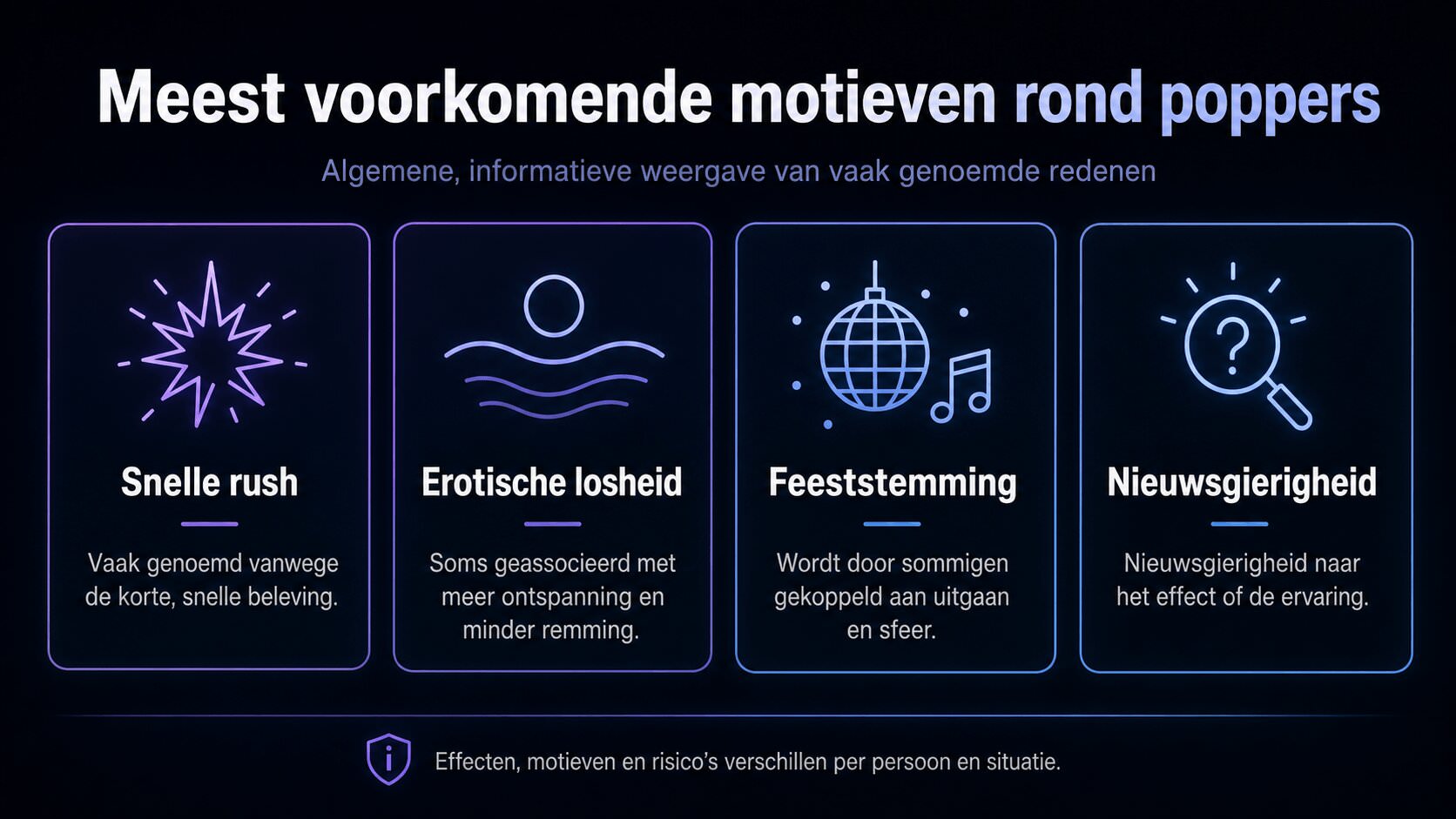 Meest voorkomende motieven rond poppers

Algemene, informatieve weergave van vaak genoemde redenen

Snelle rush

Vaak genoemd vanwege de korte, snelle beleving.

Erotische losheid

Soms geassocieerd met meer ontspanning en minder remming.

Feeststemming

Wordt door sommigen gekoppeld aan uitgaan en sfeer.

Nieuwsgierigheid

Nieuwsgierigheid naar het effect of de ervaring.

Effecten, motieven en risico's verschillen per persoon en situatie.